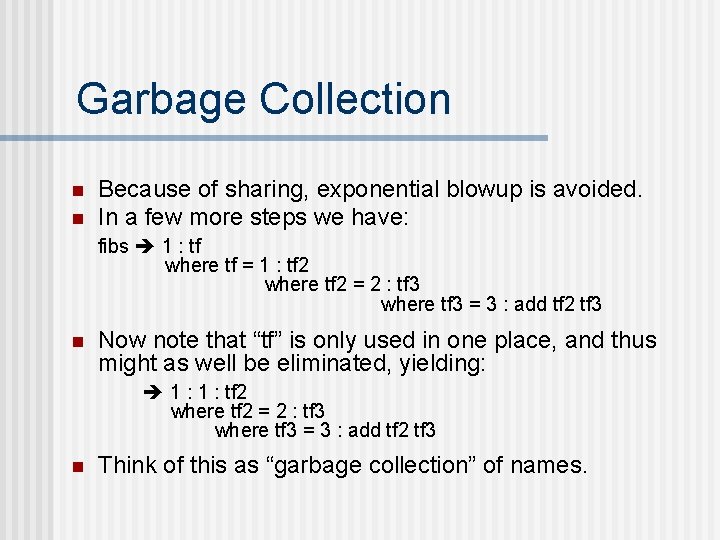 Garbage Collection

• Because of sharing, exponential blowup is avoided.
• In a few more steps we have:

fibs ➔ 1 : tf
where tf = 1 : tf2
where tf2 = 2 : tf3
where tf3 = 3 : add tf2 tf3

• Now note that "tf" is only used in one place, and thus might as well be eliminated, yielding:

➔ 1 : 1 : tf2
where tf2 = 2 : tf3
where tf3 = 3 : add tf2 tf3

• Think of this as "garbage collection" of names.